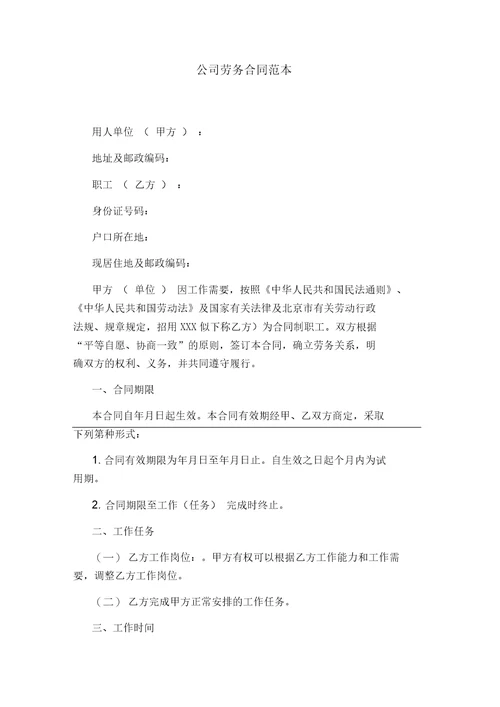 公司劳务合同范本

用人单位 （ 甲方 ） ：

地址及邮政编码：

职工 （ 乙方 ） ：

身份证号码：

户口所在地：

现居住地及邮政编码：

甲方 （ 单位 ） 因工作需要，按照《中华人民共和国民法通则》、《中华人民共和国劳动法》及国家有关法律及北京市有关劳动行政法规、规章规定，招用 XXX 似下称乙方）为合同制职工。双方根据“平等自愿、协商一致”的原则，签订本合同，确立劳务关系，明确双方的权利、义务，并共同遵守履行。

一、合同期限

本合同自年月日起生效。本合同有效期经甲、乙双方商定，采取下列第种形式：

1. 合同有效期限为年月日至年月日止。自生效之日起个月内为试用期。

2. 合同期限至工作（任务） 完成时终止。

二、工作任务

（一） 乙方工作岗位：。甲方有权可以根据乙方工作能力和工作需要，调整乙方工作岗位。

（二） 乙方完成甲方正常安排的工作任务。

三、工作时间